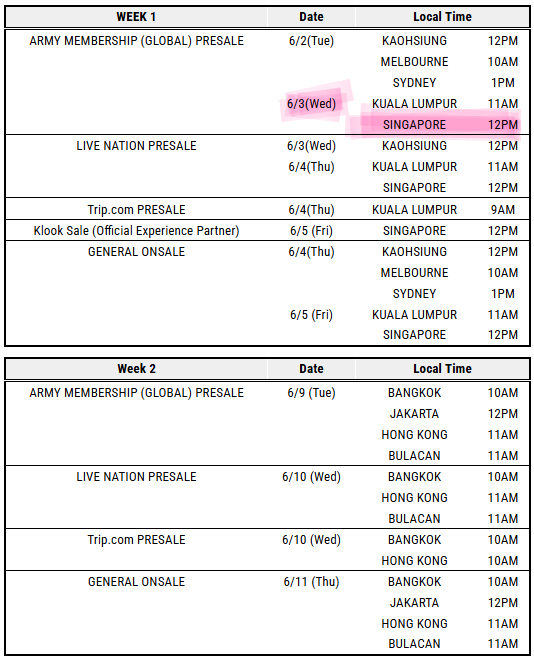 | WEEK 1 | Date | Local Time | |
|---|---|---|---|
| ARMY MEMBERSHIP (GLOBAL) PRESALE | 6/2(Tue) | KAOHSIUNG | 12PM |
| | | MELBOURNE | 10AM |
| | | SYDNEY | 1PM |
| | 6/3(Wed) | KUALA LUMPUR | 11AM |
| | | SINGAPORE | 12PM |
| LIVE NATION PRESALE | 6/3(Wed) | KAOHSIUNG | 12PM |
| | 6/4(Thu) | KUALA LUMPUR | 11AM |
| | | SINGAPORE | 12PM |
| Trip.com PRESALE | 6/4(Thu) | KUALA LUMPUR | 9AM |
| Klook Sale (Official Experience Partner) | 6/5 (Fri) | SINGAPORE | 12PM |
| GENERAL ONSALE | 6/4(Thu) | KAOHSIUNG | 12PM |
| | | MELBOURNE | 10AM |
| | | SYDNEY | 1PM |
| | 6/5 (Fri) | KUALA LUMPUR | 11AM |
| | | SINGAPORE | 12PM |

| Week 2 | Date | Local Time | |
|---|---|---|---|
| ARMY MEMBERSHIP (GLOBAL) PRESALE | 6/9 (Tue) | BANGKOK | 10AM |
| | | JAKARTA | 12PM |
| | | HONG KONG | 11AM |
| | | BULACAN | 11AM |
| LIVE NATION PRESALE | 6/10 (Wed) | BANGKOK | 10AM |
| | | HONG KONG | 11AM |
| | | BULACAN | 11AM |
| Trip.com PRESALE | 6/10 (Wed) | BANGKOK | 10AM |
| | | HONG KONG | 10AM |
| GENERAL ONSALE | 6/11 (Thu) | BANGKOK | 10AM |
| | | JAKARTA | 12PM |
| | | HONG KONG | 11AM |
| | | BULACAN | 11AM |